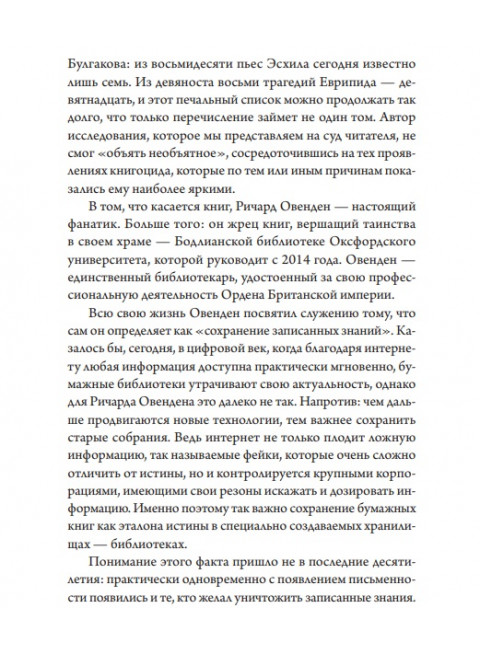 Булгакова: из восьмидесяти пьес Эсхила сегодня известно лишь семь. Из девяноста восьми трагедий Еврипида — девятнадцать, и этот печальный список можно продолжать так долго, что только перечисление займет не один том. Автор исследования, которое мы представляем на суд читателя, не смог «объять необъятное», сосредоточившись на тех проявлениях книгоцида, которые по тем или иным причинам показались ему наиболее яркими.

В том, что касается книг, Ричард Овенден — настоящий фанатик. Больше того: он жрец книг, вершащий таинства в своем храме — Бодлианской библиотеке Оксфордского университета, которой руководит с 2014 года. Овенден — единственный библиотекарь, удостоенный за свою профессиональную деятельность Ордена Британской империи.

Всю свою жизнь Овенден посвятил служению тому, что сам он определяет как «сохранение записанных знаний». Казалось бы, сегодня, в цифровой век, когда благодаря интернету любая информация доступна практически мгновенно, бумажные библиотеки утрачивают свою актуальность, однако для Ричарда Овендена это далеко не так. Напротив: чем дальше продвигаются новые технологии, тем важнее сохранить старые собрания. Ведь интернет не только плодит ложную информацию, так называемые фейки, которые очень сложно отличить от истины, но и контролируется крупными корпорациями, имеющими свои резоны искажать и дозировать информацию. Именно поэтому так важно сохранение бумажных книг как эталона истины в специально создаваемых хранилищах — библиотеках.

Понимание этого факта пришло не в последние десятилетия: практически одновременно с появлением письменности появились и те, кто желал уничтожить записанные знания.